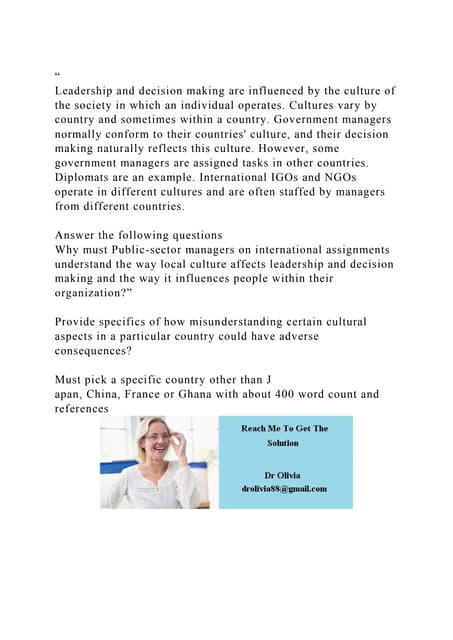 “
Leadership and decision making are influenced by the culture of the society in which an individual operates. Cultures vary by country and sometimes within a country. Government managers normally conform to their countries' culture, and their decision making naturally reflects this culture. However, some government managers are assigned tasks in other countries. Diplomats are an example. International IGOs and NGOs operate in different cultures and are often staffed by managers from different countries.

Answer the following questions
Why must Public-sector managers on international assignments understand the way local culture affects leadership and decision making and the way it influences people within their organization?”

Provide specifics of how misunderstanding certain cultural aspects in a particular country could have adverse consequences?

Must pick a specific country other than J
apan, China, France or Ghana with about 400 word count and references

Reach Me To Get The Solution

Dr Olivia
drolivia88@gmail.com